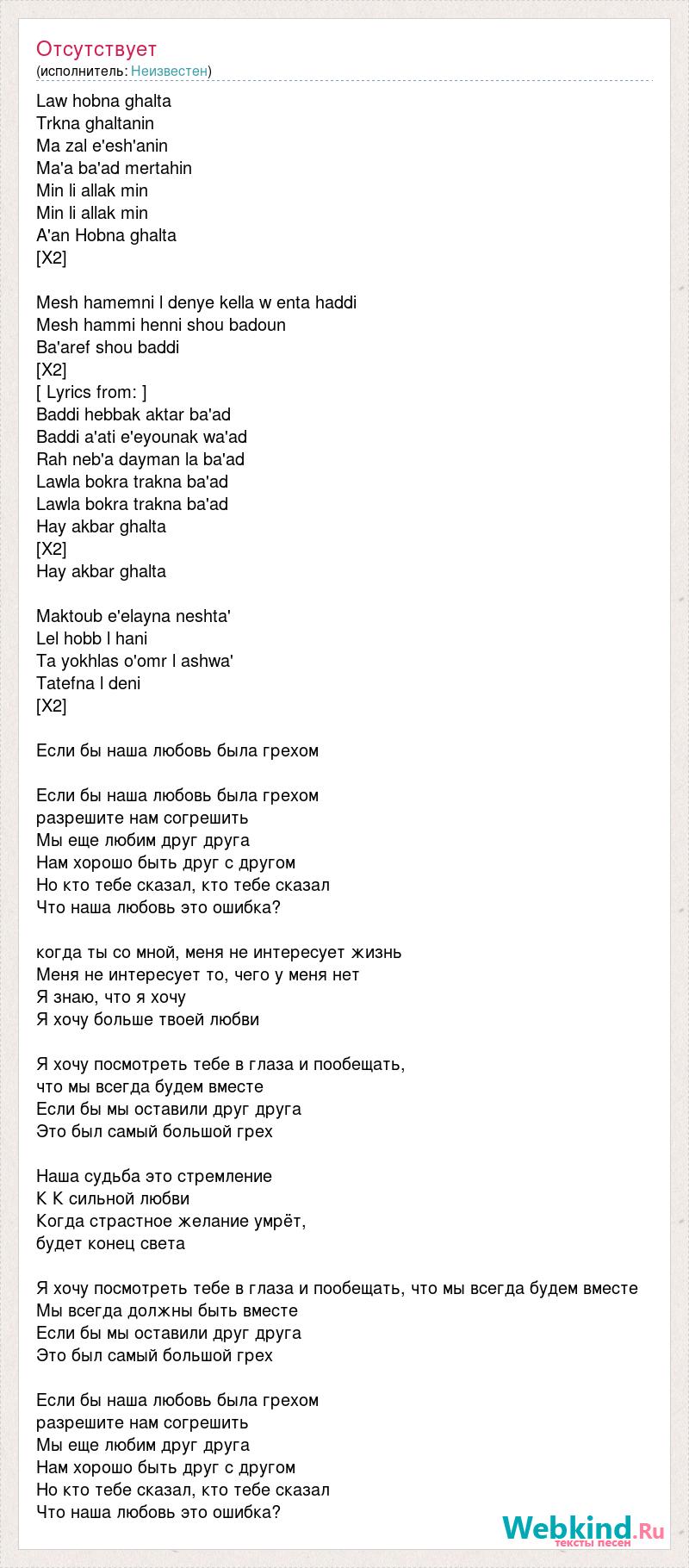 Отсутствует
(исполнитель: Неизвестен)

Law hobna ghalta
Trkna ghaltanin
Ma zal e'esh'anin
Ma'a ba'ad mertahin
Min li allak min
Min li allak min
A'an Hobna ghalta
[X2]

Mesh hamemni l denye kella w enta haddi
Mesh hammi henni shou badoun
Ba'aref shou baddi
[X2]
[ Lyrics from: ]
Baddi hebbak aktar ba'ad
Baddi a'ati e'eyounak wa'ad
Rah neb'a dayman la ba'ad
Lawla bokra trakna ba'ad
Lawla bokra trakna ba'ad
Hay akbar ghalta
[X2]
Hay akbar ghalta

Maktoub e'elayna neshta'
Lel hobb l hani
Ta yokhlas o'omr l ashwa'
Tatefna l deni
[X2]

Если бы наша любовь была грехом

Если бы наша любовь была грехом
разрешите нам согрешить
Мы еще любим друг друга
Нам хорошо быть друг с другом
Но кто тебе сказал, кто тебе сказал
Что наша любовь это ошибка?

когда ты со мной, меня не интересует жизнь
Меня не интересует то, чего у меня нет
Я знаю, что я хочу
Я хочу больше твоей любви

Я хочу посмотреть тебе в глаза и пообещать,
что мы всегда будем вместе
Если бы мы оставили друг друга
Это был самый большой грех

Наша судьба это стремление
К К сильной любви
Когда страстное желание умрёт,
будет конец света

Я хочу посмотреть тебе в глаза и пообещать, что мы всегда будем вместе
Мы всегда должны быть вместе
Если бы мы оставили друг друга
Это был самый большой грех

Если бы наша любовь была грехом
разрешите нам согрешить
Мы еще любим друг друга
Нам хорошо быть друг с другом
Но кто тебе сказал, кто тебе сказал
Что наша любовь это ошибка?

Webkind.Ru
тексты песен